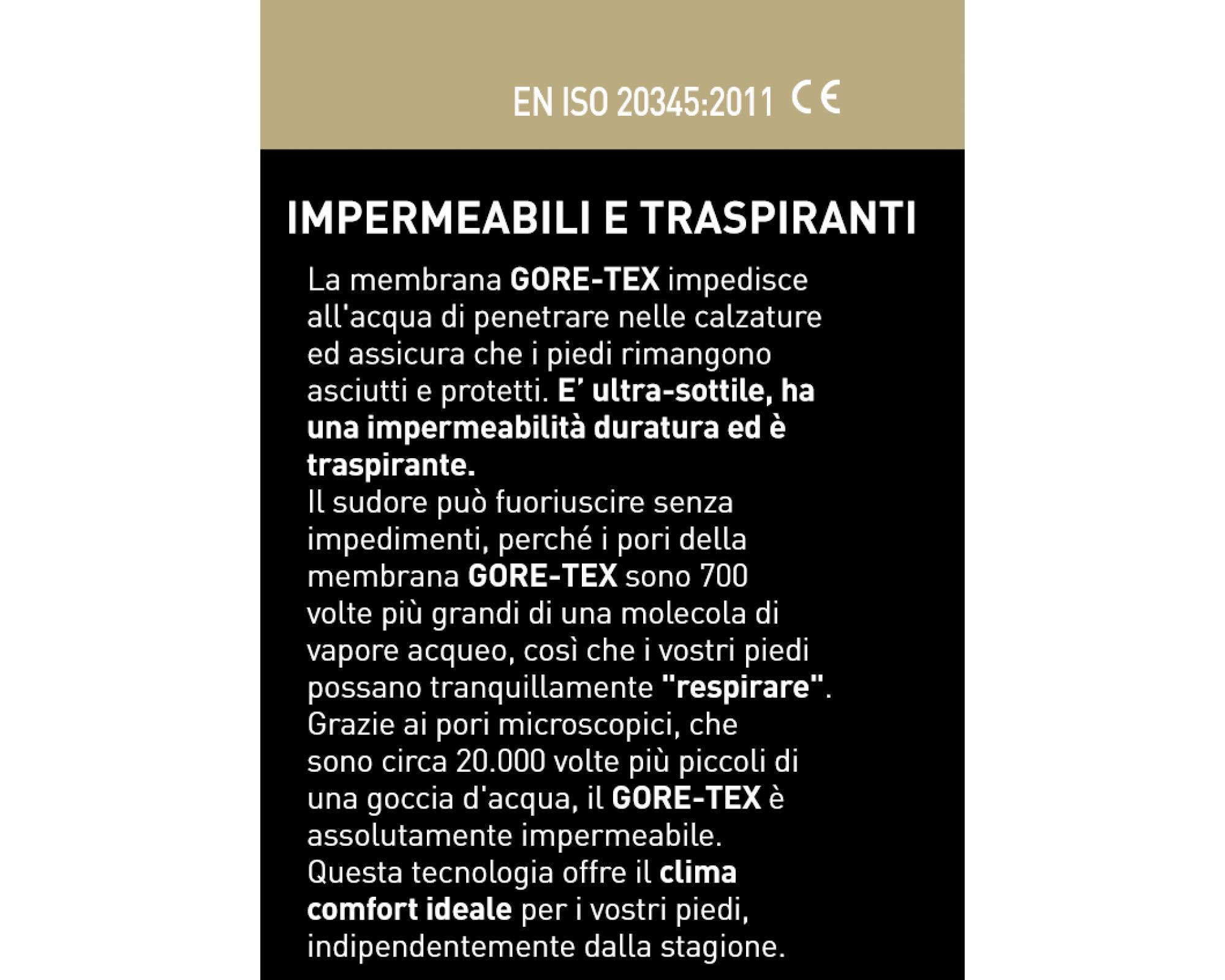 EN ISO 20345:2011 CE

IMPERMEABILI E TRASPIRANTI

La membrana GORE-TEX impedisce all'acqua di penetrare nelle calzature ed assicura che i piedi rimangono asciutti e protetti. E' ultra-sottile, ha una impermeabilità duratura ed è traspirante.
Il sudore può fuoriuscire senza impedimenti, perché i pori della membrana GORE-TEX sono 700 volte più grandi di una molecola di vapore acqueo, così che i vostri piedi possano tranquillamente "respirare".
Grazie ai pori microscopici, che sono circa 20.000 volte più piccoli di una goccia d'acqua, il GORE-TEX è assolutamente impermeabile.
Questa tecnologia offre il clima comfort ideale per i vostri piedi, indipendentemente dalla stagione.